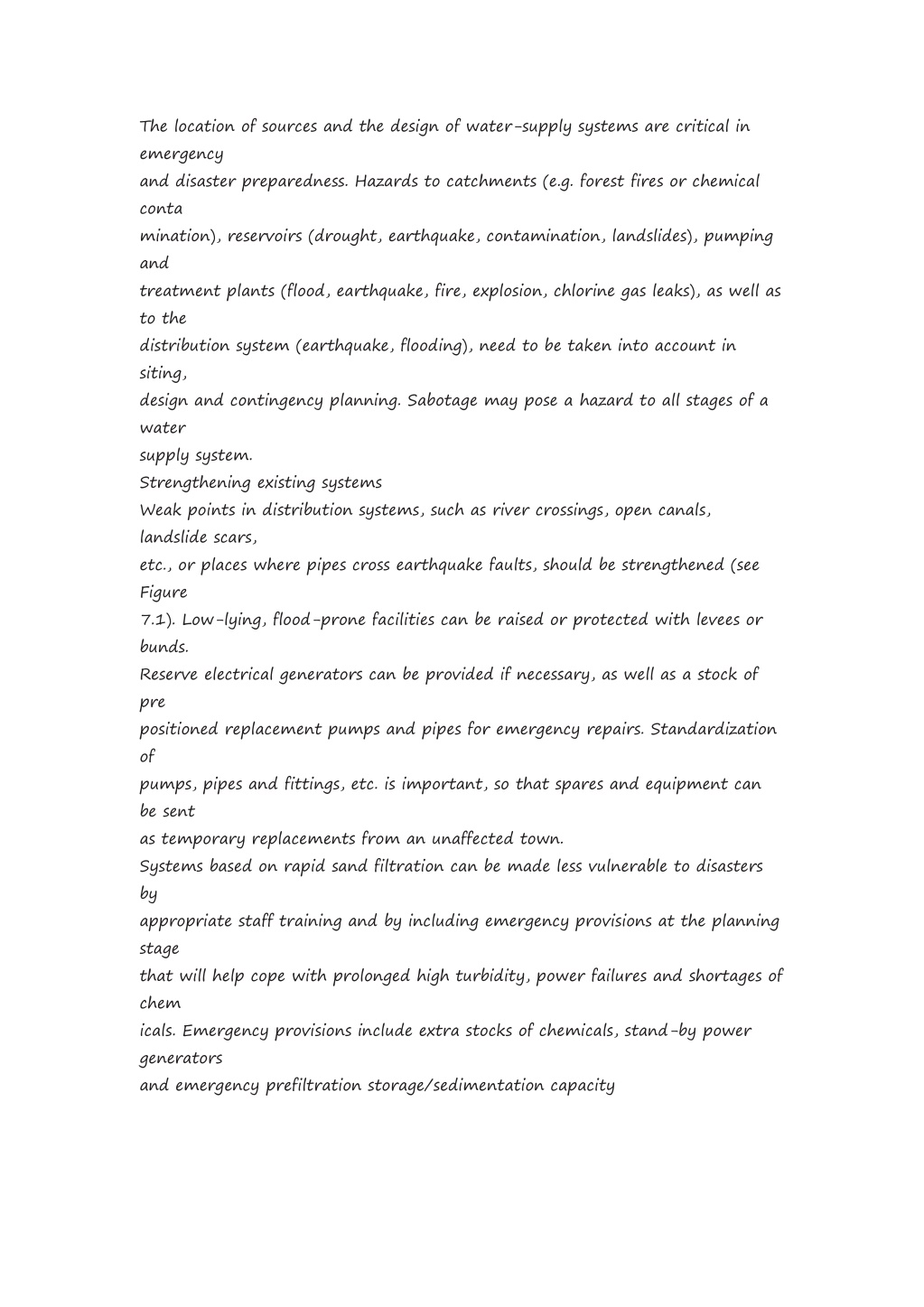 The location of sources and the design of water-supply systems are critical in emergency and disaster preparedness. Hazards to catchments (e.g. forest fires or chemical conta mination), reservoirs (drought, earthquake, contamination, landslides), pumping and treatment plants (flood, earthquake, fire, explosion, chlorine gas leaks), as well as to the distribution system (earthquake, flooding), need to be taken into account in siting, design and contingency planning. Sabotage may pose a hazard to all stages of a water supply system.

Strengthening existing systems

Weak points in distribution systems, such as river crossings, open canals, landslide scars, etc., or places where pipes cross earthquake faults, should be strengthened (see Figure 7.1). Low-lying, flood-prone facilities can be raised or protected with levees or bunds.

Reserve electrical generators can be provided if necessary, as well as a stock of pre positioned replacement pumps and pipes for emergency repairs. Standardization of pumps, pipes and fittings, etc. is important, so that spares and equipment can be sent as temporary replacements from an unaffected town.

Systems based on rapid sand filtration can be made less vulnerable to disasters by appropriate staff training and by including emergency provisions at the planning stage that will help cope with prolonged high turbidity, power failures and shortages of chem icals. Emergency provisions include extra stocks of chemicals, stand-by power generators and emergency prefiltration storage/sedimentation capacity